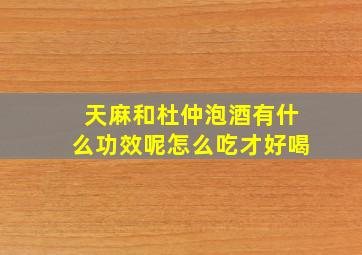 天麻和杜仲泡酒有什么功效呢怎么吃才好喝